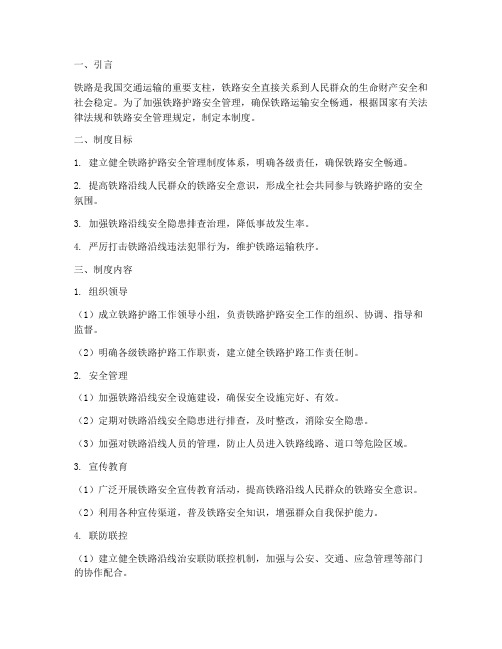 一、引言

铁路是我国交通运输的重要支柱，铁路安全直接关系到人民群众的生命财产安全和社会稳定。为了加强铁路护路安全管理，确保铁路运输安全畅通，根据国家有关法律法规和铁路安全管理规定，制定本制度。

二、制度目标

1. 建立健全铁路护路安全管理制度体系，明确各级责任，确保铁路安全畅通。

2. 提高铁路沿线人民群众的铁路安全意识，形成全社会共同参与铁路护路的安全氛围。

3. 加强铁路沿线安全隐患排查治理，降低事故发生率。

4. 严厉打击铁路沿线违法犯罪行为，维护铁路运输秩序。

三、制度内容

1. 组织领导

（1）成立铁路护路工作领导小组，负责铁路护路安全工作的组织、协调、指导和监督。

（2）明确各级铁路护路工作职责，建立健全铁路护路工作责任制。

2. 安全管理

（1）加强铁路沿线安全设施建设，确保安全设施完好、有效。

（2）定期对铁路沿线安全隐患进行排查，及时整改，消除安全隐患。

（3）加强对铁路沿线人员的管理，防止人员进入铁路线路、道口等危险区域。

3. 宣传教育

（1）广泛开展铁路安全宣传教育活动，提高铁路沿线人民群众的铁路安全意识。

（2）利用各种宣传渠道，普及铁路安全知识，增强群众自我保护能力。

4. 联防联控

（1）建立健全铁路沿线治安联防联控机制，加强与公安、交通、应急管理等部门的协作配合。